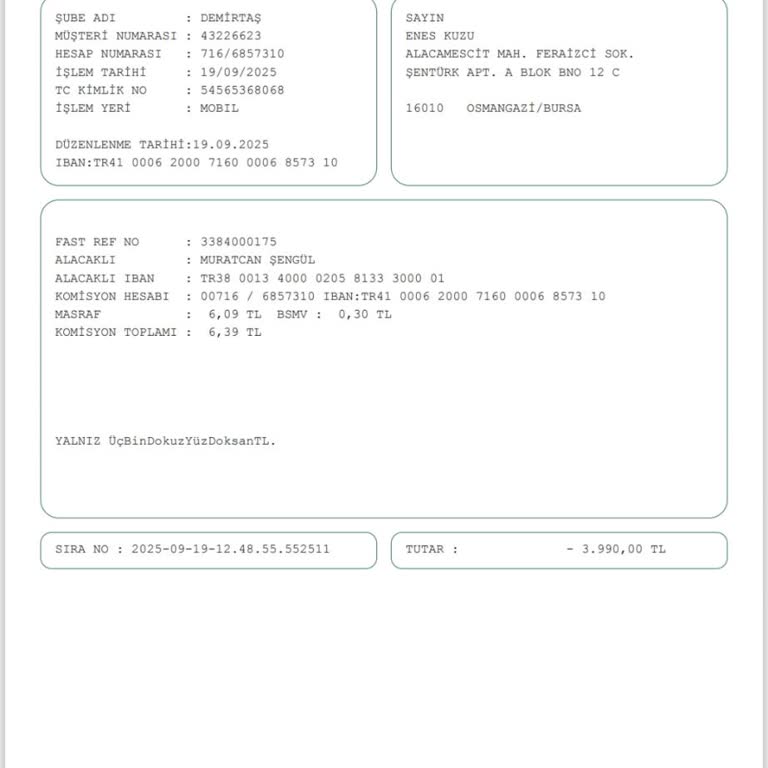 ŞUBE ADI : DEMİRTAŞ
MÜŞTERİ NUMARASI : 43226623
HESAP NUMARASI : 716/6857310
İŞLEM TARİHİ : 19/09/2025
TC KİMLİK NO : 54565368068
İŞLEM YERİ : MOBIL

DÜZENLENME TARİHİ:19.09.2025
IBAN:TR41 0006 2000 7160 0006 8573 10

SAYIN
ENES KUZU
ALACAMESCİT MAH. FERAİZCİ SOK.
ŞENTÜRK APT. A BLOK BNO 12 C

16010 OSMANGAZİ/BURSA

FAST REF NO : 3384000175
ALACAKLI : MURATCAN ŞENGÜL
ALACAKLI IBAN : TR38 0013 4000 0205 8133 3000 01
KOMİSYON HESABI : 00716 / 6857310 IBAN:TR41 0006 2000 7160 0006 8573 10
MASRAF : 6,09 TL BSMV : 0,30 TL
KOMİSYON TOPLAMI : 6,39 TL

YALNIZ ÜçBinDokuzYüzDoksanTL.

SIRA NO : 2025-09-19-12.48.55.552511

TUTAR : - 3.990,00 TL